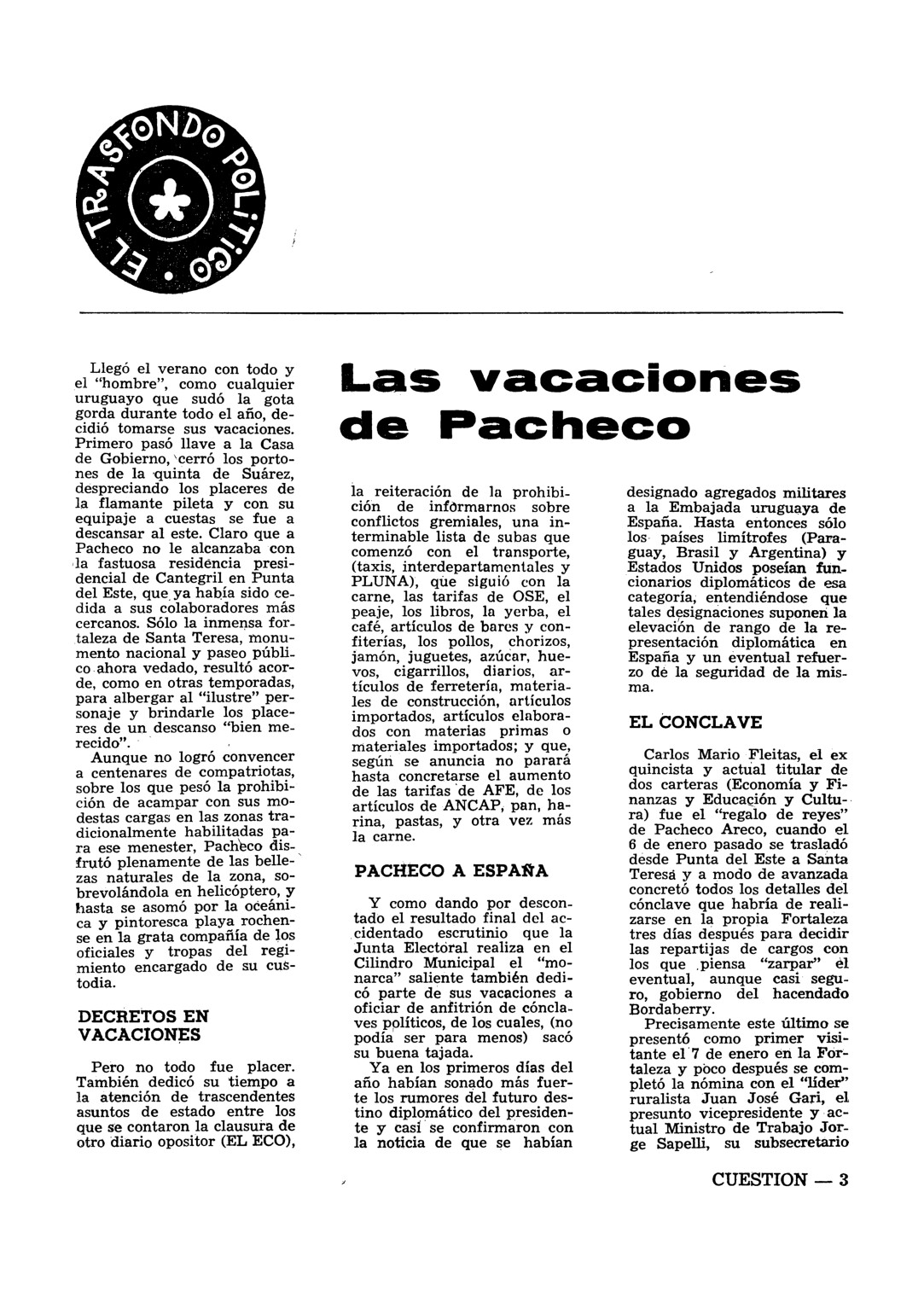 EL TRASFONDO POLITICO

Las vacaciones de Pacheco

Llegó el verano con todo y el "hombre", como cualquier uruguayo que sudó la gota gorda durante todo el año, decidió tomarse sus vacaciones. Primero pasó llave a la Casa de Gobierno, cerró los portones de la quinta de Suárez, despreciando los placeres de la flamante pileta y con su equipaje a cuestas se fue a descansar al este. Claro que a Pacheco no le alcanzaba con la fastuosa residencia presidencial de Cantegril en Punta del Este, que ya había sido cedida a sus colaboradores más cercanos. Sólo la inmensa fortaleza de Santa Teresa, monumento nacional y paseo público ahora vedado, resultó acorde, como en otras temporadas, para albergar al "ilustre" personaje y brindarle los placeres de un descanso "bien merecido".

Aunque no logró convencer a centenares de compatriotas, sobre los que pesó la prohibición de acampar con sus modestas cargas en las zonas tradicionalmente habilitadas para ese menester, Pacheco disfrutó plenamente de las bellezas naturales de la zona, sobrevolándola en helicóptero, y hasta se asomó por la oceánica y pintoresca playa rochense en la grata compañía de los oficiales y tropas del regimiento encargado de su custodia.

DECRETOS EN VACACIONES

Pero no todo fue placer. También dedicó su tiempo a la atención de trascendentes asuntos de estado entre los que se contaron la clausura de otro diario opositor (EL ECO), la reiteración de la prohibición de informarnos sobre conflictos gremiales, una interminable lista de subas que comenzó con el transporte, (taxis, interdepartamentales y PLUNA), que siguió con la carne, las tarifas de OSE, el peaje, los libros, la yerba, el café, artículos de bares y confiterías, los pollos, chorizos, jamón, juguetes, azúcar, huevos, cigarrillos, diarios, artículos de ferretería, materiales de construcción, artículos importados, artículos elaborados con materias primas o materiales importados; y que, según se anuncia no parará hasta concretarse el aumento de las tarifas de AFE, de los artículos de ANCAP, pan, harina, pastas, y otra vez más la carne.

PACHECO A ESPAÑA

Y como dando por descontado el resultado final del accidentado escrutinio que la Junta Electoral realiza en el Cilindro Municipal el "monarca" saliente también dedicó parte de sus vacaciones a oficiar de anfitrión de cónclaves políticos, de los cuales, (no podía ser para menos) sacó su buena tajada.

Ya en los primeros días del año habían sonado más fuerte los rumores del futuro destino diplomático del presidente y casi se confirmaron con la noticia de que se habían designado agregados militares a la Embajada uruguaya de España. Hasta entonces sólo los países limítrofes (Paraguay, Brasil y Argentina) y Estados Unidos poseían funcionarios diplomáticos de esa categoría, entendiéndose que tales designaciones suponen la elevación de rango de la representación diplomática en España y un eventual refuerzo de la seguridad de la misma.

EL CONCLAVE

Carlos Mario Fleitas, el ex quincista y actual titular de dos carteras (Economía y Finanzas y Educación y Cultura) fue el "regalo de reyes" de Pacheco Areco, cuando el 6 de enero pasado se trasladó desde Punta del Este a Santa Teresa y a modo de avanzada concretó todos los detalles del cónclave que habría de realizarse en la propia Fortaleza tres días después para decidir las repartijas de cargos con los que piensa "zarpar" el eventual, aunque casi seguro, gobierno del hacendado Bordaberry.

Precisamente este último se presentó como primer visitante el 7 de enero en la Fortaleza y poco después se completó la nómina con el "líder" ruralista Juan José Gari, el presunto vicepresidente y actual Ministro de Trabajo Jorge Sapelli, su subsecretario

CUESTION — 3